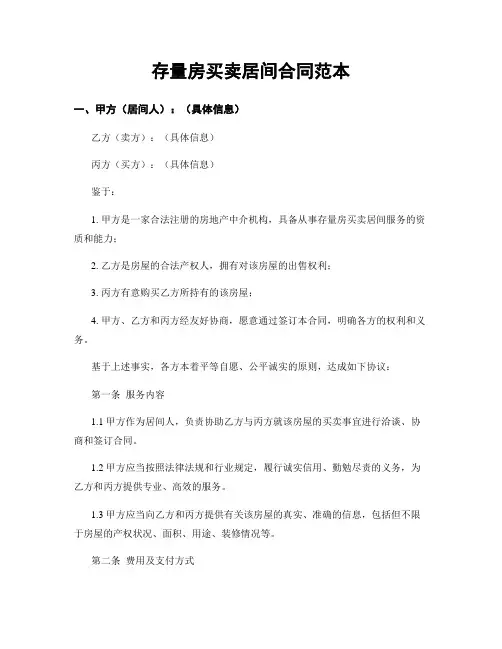 存量房买卖居间合同范本

一、甲方（居间人）：（具体信息）

乙方（卖方）：（具体信息）

丙方（买方）：（具体信息）

鉴于：

1. 甲方是一家合法注册的房地产中介机构，具备从事存量房买卖居间服务的资质和能力；

2. 乙方是房屋的合法产权人，拥有对该房屋的出售权利；

3. 丙方有意购买乙方所持有的该房屋；

4. 甲方、乙方和丙方经友好协商，愿意通过签订本合同，明确各方的权利和义务。

基于上述事实，各方本着平等自愿、公平诚实的原则，达成如下协议：

第一条 服务内容

1.1 甲方作为居间人，负责协助乙方与丙方就该房屋的买卖事宜进行洽谈、协商和签订合同。

1.2 甲方应当按照法律法规和行业规定，履行诚实信用、勤勉尽责的义务，为乙方和丙方提供专业、高效的服务。

1.3 甲方应当向乙方和丙方提供有关该房屋的真实、准确的信息，包括但不限于房屋的产权状况、面积、用途、装修情况等。

第二条 费用及支付方式